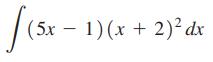 $\int (5x - 1)(x + 2)^2 \, dx$